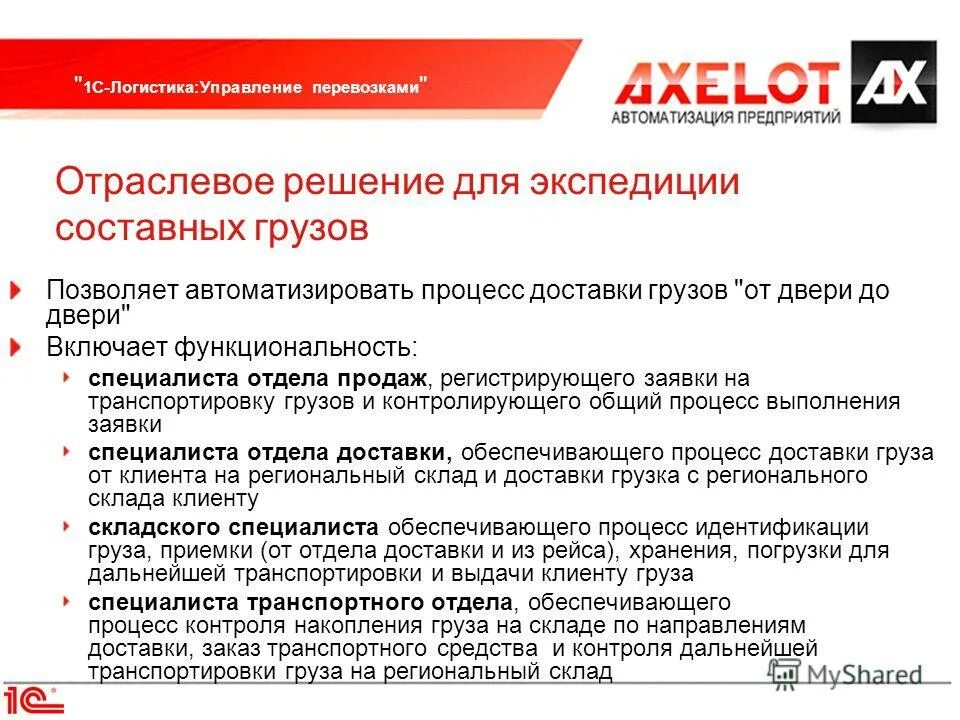 "1С-Логистика:Управление перевозками"

AXELOT AX
АВТОМАТИЗАЦИЯ ПРЕДПРИЯТИЙ

Отраслевое решение для экспедиции составных грузов

Позволяет автоматизировать процесс доставки грузов "от двери до двери"

Включает функциональность:

специалиста отдела продаж, регистрирующего заявки на транспортировку грузов и контролирующего общий процесс выполнения заявки

специалиста отдела доставки, обеспечивающего процесс доставки груза от клиента на региональный склад и доставки грузка с регионального склада клиенту

складского специалиста обеспечивающего процесс идентификации груза, приемки (от отдела доставки и из рейса), хранения, погрузки для дальнейшей транспортировки и выдачи клиенту груза

специалиста транспортного отдела, обеспечивающего процесс контроля накопления груза на складе по направлениям доставки, заказ транспортного средства и контроля дальнейшей транспортировки груза на региональный склад

MyShared

1С